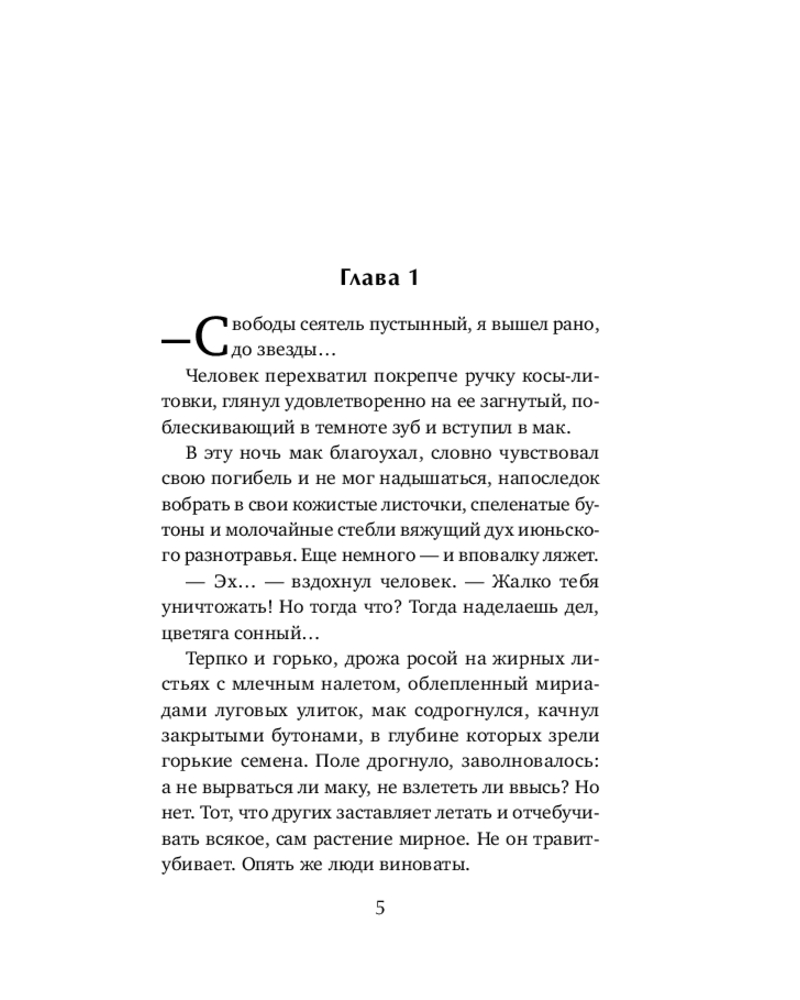 Глава 1

— Свободы сеятель пустынный, я вышел рано, до звезды…

Человек перехватил покрепче ручку косы-литовки, глянул удовлетворенно на ее загнутый, поблескивающий в темноте зуб и вступил в мак.

В эту ночь мак благоухал, словно чувствовал свою погибель и не мог надышаться, напоследок вобрать в свои кожистые листочки, спеленатые бутоны и молочайные стебли вяжущий дух июньского разнотравья. Еще немного — и вповалку ляжет.

— Эх… — вздохнул человек. — Жалко тебя уничтожать! Но тогда что? Тогда наделаешь дел, цветяга сонный…

Терпко и горько, дрожа росой на жирных листьях с млечным налетом, облепленный мириадами луговых улиток, мак содрогнулся, качнул закрытыми бутонами, в глубине которых зрели горькие семена. Поле дрогнуло, заволновалось: а не вырваться ли маку, не взлететь ли ввысь? Но нет. Тот, что других заставляет летать и отчебучивать всякое, сам растение мирное. Не он травит-убивает. Опять же люди виноваты.

5